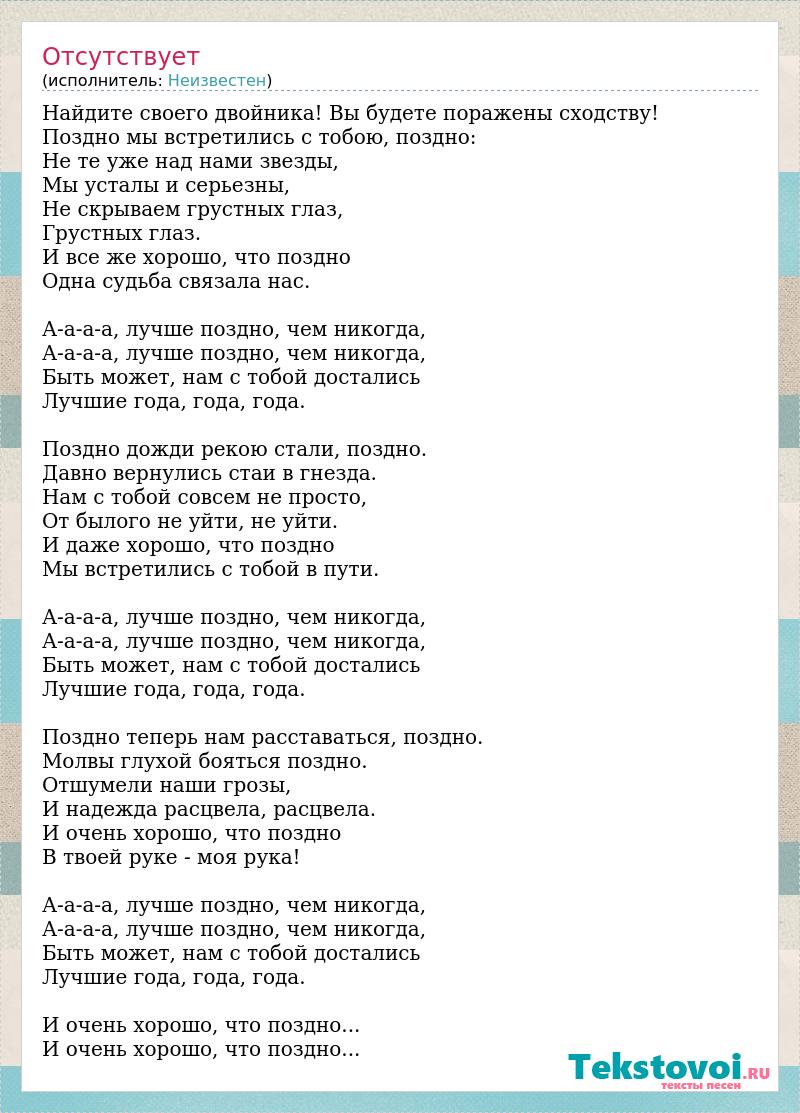 Отсутствует
(исполнитель: Неизвестен)

Найдите своего двойника! Вы будете поражены сходству!
Поздно мы встретились с тобою, поздно:
Не те уже над нами звезды,
Мы усталы и серьезны,
Не скрываем грустных глаз,
Грустных глаз.
И все же хорошо, что поздно
Одна судьба связала нас.

А-а-а-а, лучше поздно, чем никогда,
А-а-а-а, лучше поздно, чем никогда,
Быть может, нам с тобой достались
Лучшие года, года, года.

Поздно дожди рекою стали, поздно.
Давно вернулись стаи в гнезда.
Нам с тобой совсем не просто,
От былого не уйти, не уйти.
И даже хорошо, что поздно
Мы встретились с тобой в пути.

А-а-а-а, лучше поздно, чем никогда,
А-а-а-а, лучше поздно, чем никогда,
Быть может, нам с тобой достались
Лучшие года, года, года.

Поздно теперь нам расставаться, поздно.
Молвы глухой бояться поздно.
Отшумели наши грозы,
И надежда расцвела, расцвела.
И очень хорошо, что поздно
В твоей руке - моя рука!

А-а-а-а, лучше поздно, чем никогда,
А-а-а-а, лучше поздно, чем никогда,
Быть может, нам с тобой достались
Лучшие года, года, года.

И очень хорошо, что поздно...
И очень хорошо, что поздно...

Tekstovoi.RU
тексты песен